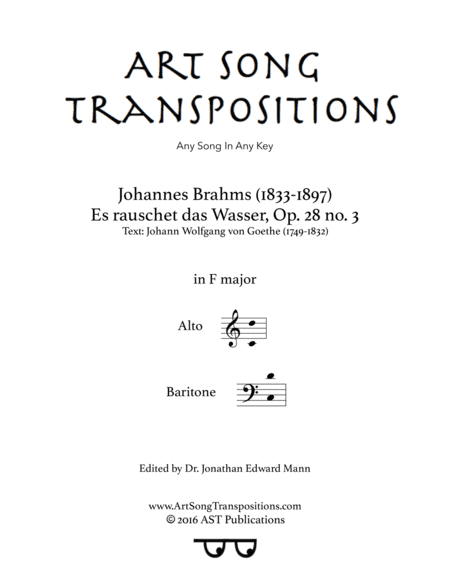 ART SONG TRANSPOSITIONS

Any Song In Any Key

Johannes Brahms (1833-1897)
Es rauschet das Wasser, Op. 28 no. 3
Text: Johann Wolfgang von Goethe (1749-1832)

in F major

Alto

Baritone

Edited by Dr. Jonathan Edward Mann

www.ArtSongTranspositions.com
© 2016 AST Publications